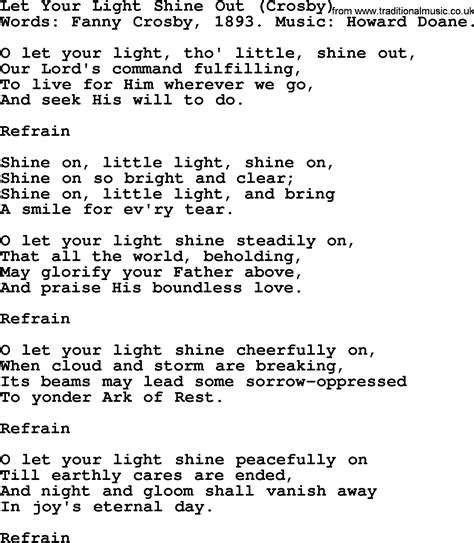 Let Your Light Shine Out (Crosby) from www.traditionalmusic.co.uk
Words: Fanny Crosby, 1893. Music: Howard Doane.

O let your light, tho' little, shine out,
Our Lord's command fulfilling,
To live for Him wherever we go,
And seek His will to do.

Refrain

Shine on, little light, shine on,
Shine on so bright and clear;
Shine on, little light, and bring
A smile for ev'ry tear.

O let your light shine steadily on,
That all the world, beholding,
May glorify your Father above,
And praise His boundless love.

Refrain

O let your light shine cheerfully on,
When cloud and storm are breaking,
Its beams may lead some sorrow-oppressed
To yonder Ark of Rest.

Refrain

O let your light shine peacefully on
Till earthly cares are ended,
And night and gloom shall vanish away
In joy's eternal day.

Refrain